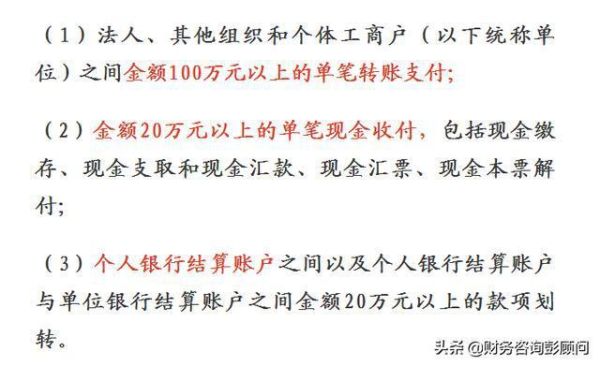 （1）法人、其他组织和个体工商户（以下统称单位）之间金额100万元以上的单笔转账支付；

（2）金额20万元以上的单笔现金收付，包括现金缴存、现金支取和现金汇款、现金汇票、现金本票解付；

（3）个人银行结算账户之间以及个人银行结算账户与单位银行结算账户之间金额20万元以上的款项划转。

头条 @财务咨询彭顾问